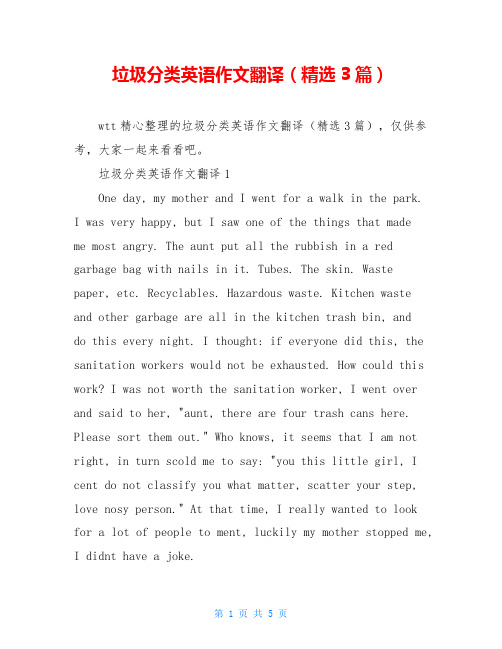 垃圾分类英语作文翻译（精选 3 篇）

wtt 精心整理的垃圾分类英语作文翻译（精选 3 篇），仅供参考，大家一起来看看吧。

垃圾分类英语作文翻译 1

One day, my mother and I went for a walk in the park. I was very happy, but I saw one of the things that made me most angry. The aunt put all the rubbish in a red garbage bag with nails in it. Tubes. The skin. Waste paper, etc. Recyclables. Hazardous waste. Kitchen waste and other garbage are all in the kitchen trash bin, and do this every night. I thought: if everyone did this, the sanitation workers would not be exhausted. How could this work? I was not worth the sanitation worker, I went over and said to her, "aunt, there are four trash cans here. Please sort them out." Who knows, it seems that I am not right, in turn scold me to say: "you this little girl, I cent do not classify you what matter, scatter your step, love nosy person." At that time, I really wanted to look for a lot of people to ment, luckily my mother stopped me, I didnt have a joke.

第 1 页 共 5 页